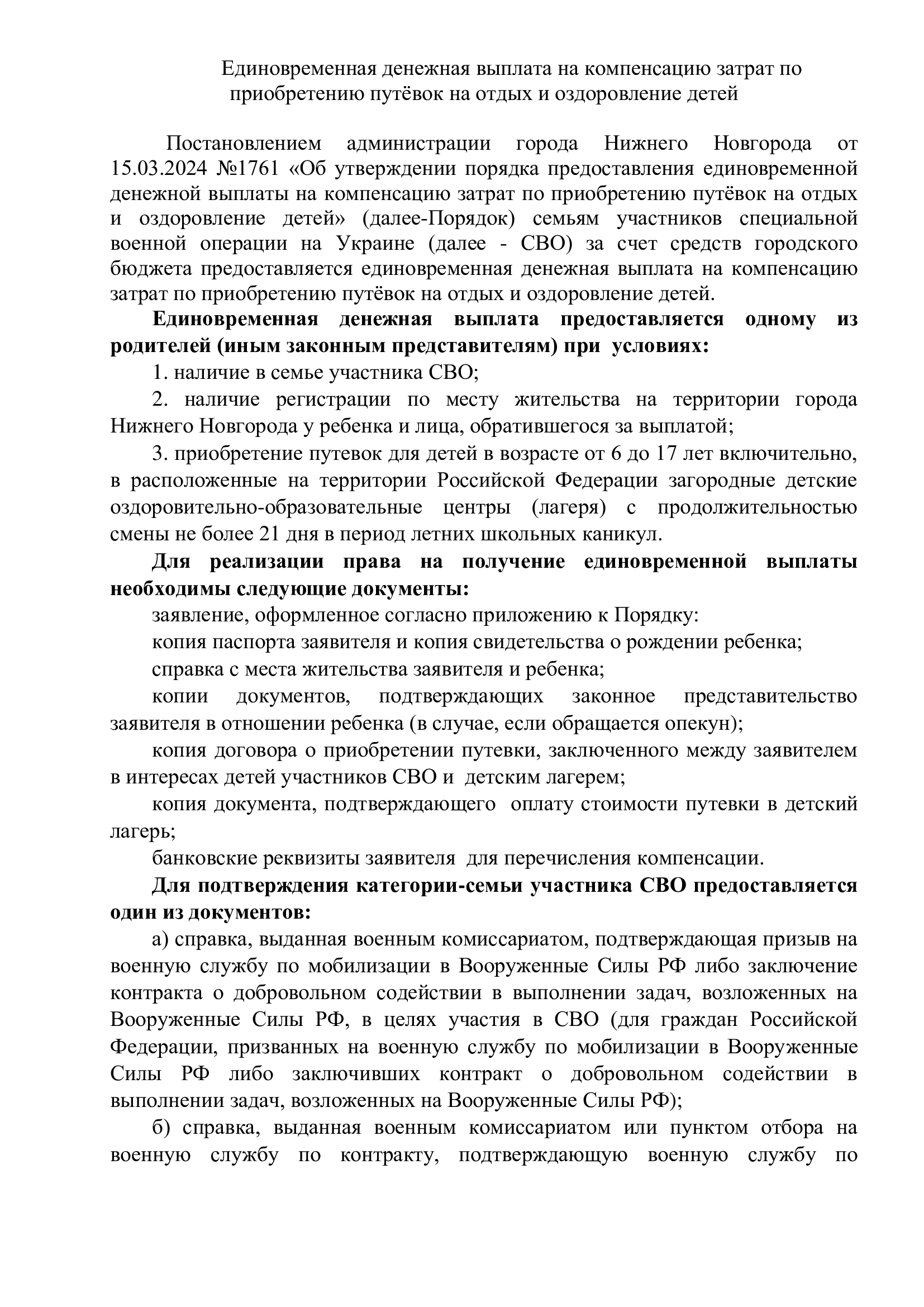 Единовременная денежная выплата на компенсацию затрат по приобретению путёвок на отдых и оздоровление детей

Постановлением администрации города Нижнего Новгорода от 15.03.2024 №1761 «Об утверждении порядка предоставления единовременной денежной выплаты на компенсацию затрат по приобретению путёвок на отдых и оздоровление детей» (далее-Порядок) семьям участников специальной военной операции на Украине (далее - СВО) за счет средств городского бюджета предоставляется единовременная денежная выплата на компенсацию затрат по приобретению путёвок на отдых и оздоровление детей.

Единовременная денежная выплата предоставляется одному из родителей (иным законным представителям) при условиях:

1. наличие в семье участника СВО;

2. наличие регистрации по месту жительства на территории города Нижнего Новгорода у ребенка и лица, обратившегося за выплатой;

3. приобретение путевок для детей в возрасте от 6 до 17 лет включительно, в расположенные на территории Российской Федерации загородные детские оздоровительно-образовательные центры (лагеря) с продолжительностью смены не более 21 дня в период летних школьных каникул.

Для реализации права на получение единовременной выплаты необходимы следующие документы:

заявление, оформленное согласно приложению к Порядку:

копия паспорта заявителя и копия свидетельства о рождении ребенка;

справка с места жительства заявителя и ребенка;

копии документов, подтверждающих законное представительство заявителя в отношении ребенка (в случае, если обращается опекун);

копия договора о приобретении путевки, заключенного между заявителем в интересах детей участников СВО и детским лагерем;

копия документа, подтверждающего оплату стоимости путевки в детский лагерь;

банковские реквизиты заявителя для перечисления компенсации.

Для подтверждения категории-семьи участника СВО предоставляется один из документов:

а) справка, выданная военным комиссариатом, подтверждающая призыв на военную службу по мобилизации в Вооруженные Силы РФ либо заключение контракта о добровольном содействии в выполнении задач, возложенных на Вооруженные Силы РФ, в целях участия в СВО (для граждан Российской Федерации, призванных на военную службу по мобилизации в Вооруженные Силы РФ либо заключивших контракт о добровольном содействии в выполнении задач, возложенных на Вооруженные Силы РФ);

б) справка, выданная военным комиссариатом или пунктом отбора на военную службу по контракту, подтверждающую военную службу по